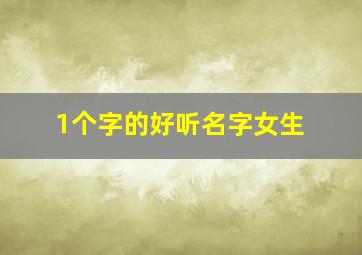 1个字的好听名字女生